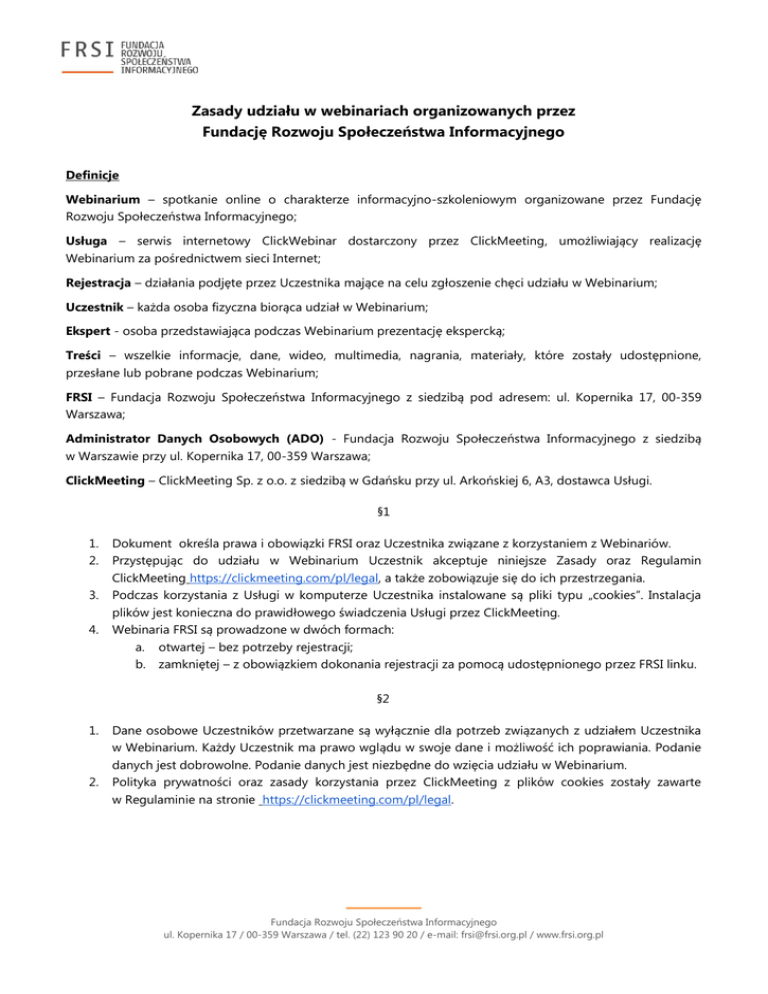 FRSI FUNDACJA ROZWOJU SPOŁECZEŃSTWA INFORMACYJNEGO

Zasady udziału w webinariach organizowanych przez Fundację Rozwoju Społeczeństwa Informacyjnego

Definicje

Webinarium – spotkanie online o charakterze informacyjno-szkoleniowym organizowane przez Fundację Rozwoju Społeczeństwa Informacyjnego;

Usługa – serwis internetowy ClickWebinar dostarczony przez ClickMeeting, umożliwiający realizację Webinarium za pośrednictwem sieci Internet;

Rejestracja – działania podjęte przez Uczestnika mające na celu zgłoszenie chęci udziału w Webinarium;

Uczestnik – każda osoba fizyczna biorąca udział w Webinarium;

Ekspert - osoba przedstawiająca podczas Webinarium prezentację ekspercką;

Treści – wszelkie informacje, dane, wideo, multimedia, nagrania, materiały, które zostały udostępnione, przesłane lub pobrane podczas Webinarium;

FRSI – Fundacja Rozwoju Społeczeństwa Informacyjnego z siedzibą pod adresem: ul. Kopernika 17, 00-359 Warszawa;

Administrator Danych Osobowych (ADO) - Fundacja Rozwoju Społeczeństwa Informacyjnego z siedzibą w Warszawie przy ul. Kopernika 17, 00-359 Warszawa;

ClickMeeting – ClickMeeting Sp. z o.o. z siedzibą w Gdańsku przy ul. Arkońskiej 6, A3, dostawca Usługi.

§1

1. Dokument określa prawa i obowiązki FRSI oraz Uczestnika związane z korzystaniem z Webinariów.
2. Przystępując do udziału w Webinarium Uczestnik akceptuje niniejsze Zasady oraz Regulamin ClickMeeting https://clickmeeting.com/pl/legal, a także zobowiązuje się do ich przestrzegania.
3. Podczas korzystania z Usługi w komputerze Uczestnika instalowane są pliki typu „cookies". Instalacja plików jest konieczna do prawidłowego świadczenia Usługi przez ClickMeeting.
4. Webinaria FRSI są prowadzone w dwóch formach:
a. otwartej – bez potrzeby rejestracji;
b. zamkniętej – z obowiązkiem dokonania rejestracji za pomocą udostępnionego przez FRSI linku.

§2

1. Dane osobowe Uczestników przetwarzane są wyłącznie dla potrzeb związanych z udziałem Uczestnika w Webinarium. Każdy Uczestnik ma prawo wglądu w swoje dane i możliwość ich poprawiania. Podanie danych jest dobrowolne. Podanie danych jest niezbędne do wzięcia udziału w Webinarium.
2. Polityka prywatności oraz zasady korzystania przez ClickMeeting z plików cookies zostały zawarte w Regulaminie na stronie https://clickmeeting.com/pl/legal.

Fundacja Rozwoju Społeczeństwa Informacyjnego
ul. Kopernika 17 / 00-359 Warszawa / tel. (22) 123 90 20 / e-mail: frsi@frsi.org.pl / www.frsi.org.pl